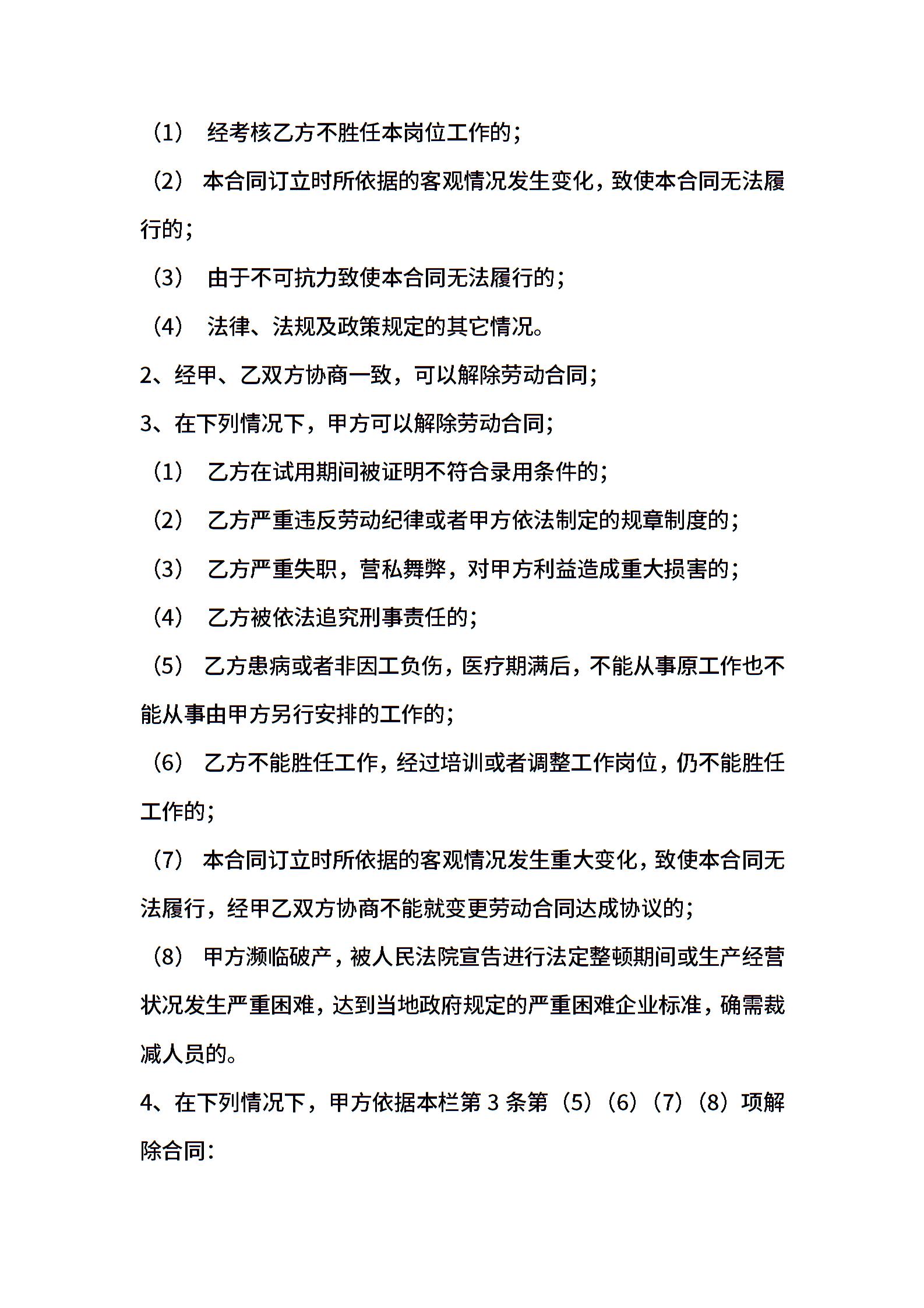 （1） 经考核乙方不胜任本岗位工作的；

（2） 本合同订立时所依据的客观情况发生变化，致使本合同无法履行的；

（3） 由于不可抗力致使本合同无法履行的；

（4） 法律、法规及政策规定的其它情况。

2、经甲、乙双方协商一致，可以解除劳动合同；

3、在下列情况下，甲方可以解除劳动合同；

（1） 乙方在试用期间被证明不符合录用条件的；

（2） 乙方严重违反劳动纪律或者甲方依法制定的规章制度的；

（3） 乙方严重失职，营私舞弊，对甲方利益造成重大损害的；

（4） 乙方被依法追究刑事责任的；

（5） 乙方患病或者非因工负伤，医疗期满后，不能从事原工作也不能从事由甲方另行安排的工作的；

（6） 乙方不能胜任工作，经过培训或者调整工作岗位，仍不能胜任工作的；

（7） 本合同订立时所依据的客观情况发生重大变化，致使本合同无法履行，经甲乙双方协商不能就变更劳动合同达成协议的；

（8） 甲方濒临破产，被人民法院宣告进行法定整顿期间或生产经营状况发生严重困难，达到当地政府规定的严重困难企业标准，确需裁减人员的。

4、在下列情况下，甲方依据本栏第 3 条第（5）（6）（7）（8）项解除合同：